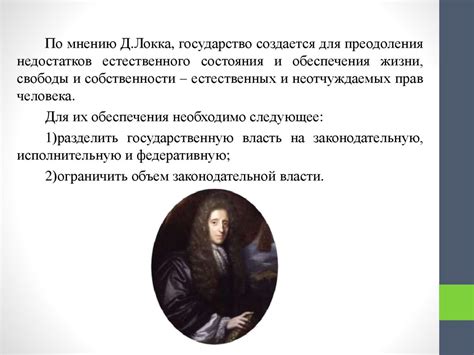 По мнению Д.Локка, государство создается для преодоления недостатков естественного состояния и обеспечения жизни, свободы и собственности – естественных и неотчуждаемых прав человека.

Для их обеспечения необходимо следующее:

1)разделить государственную власть на законодательную, исполнительную и федеративную;

2)ограничить объем законодательной власти.